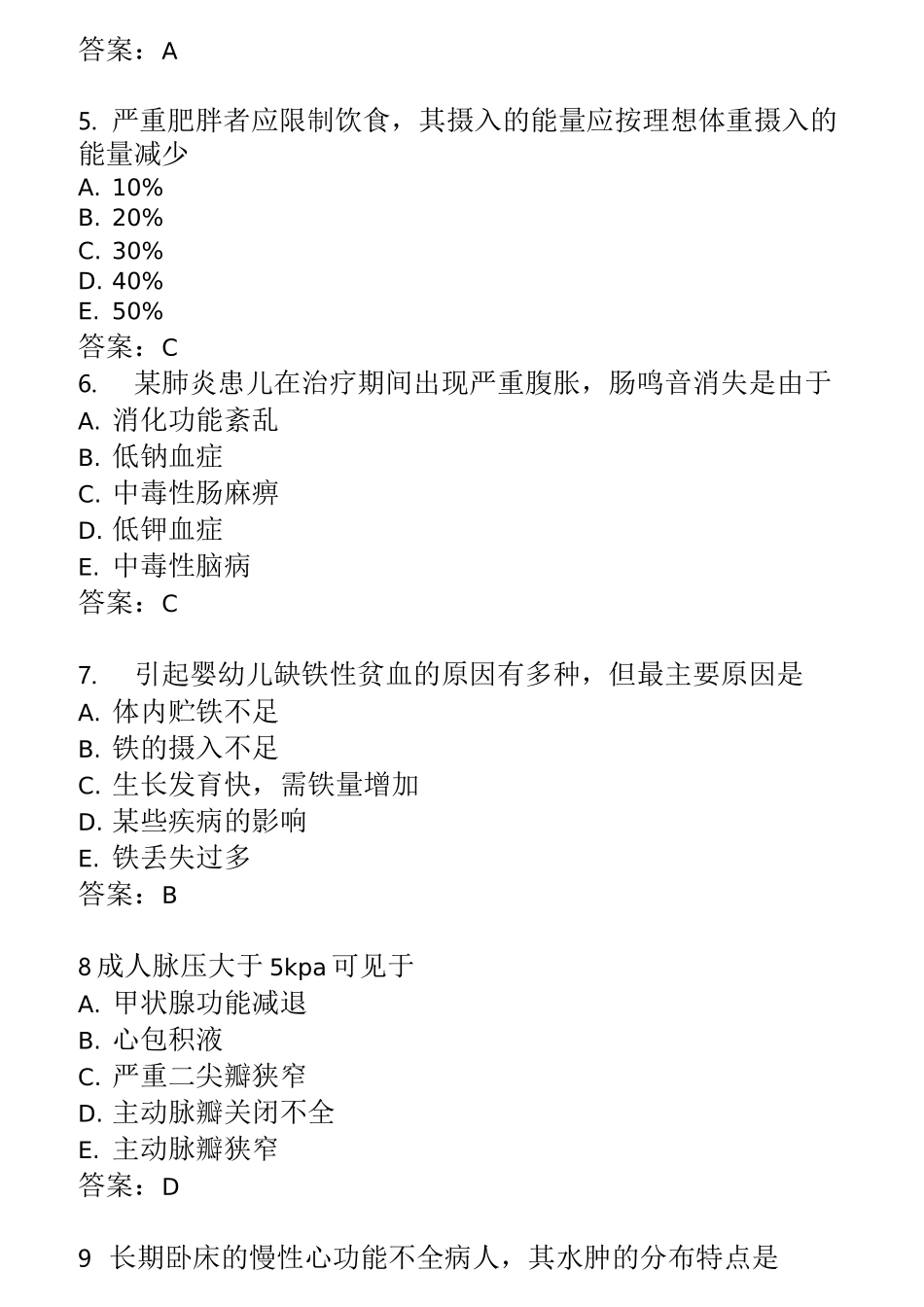 答案：A

5. 严重肥胖者应限制饮食，其摄入的能量应按理想体重摄入的能量减少
A. 10%
B. 20%
C. 30%
D. 40%
E. 50%
答案：C
6.　某肺炎患儿在治疗期间出现严重腹胀，肠鸣音消失是由于
A. 消化功能紊乱
B. 低钠血症
C. 中毒性肠麻痹
D. 低钾血症
E. 中毒性脑病
答案：C

7.　引起婴幼儿缺铁性贫血的原因有多种，但最主要原因是
A. 体内贮铁不足
B. 铁的摄入不足
C. 生长发育快，需铁量增加
D. 某些疾病的影响
E. 铁丢失过多
答案：B

8 成人脉压大于 5kpa 可见于
A. 甲状腺功能减退
B. 心包积液
C. 严重二尖瓣狭窄
D. 主动脉瓣关闭不全
E. 主动脉瓣狭窄
答案：D

9 长期卧床的慢性心功能不全病人，其水肿的分布特点是